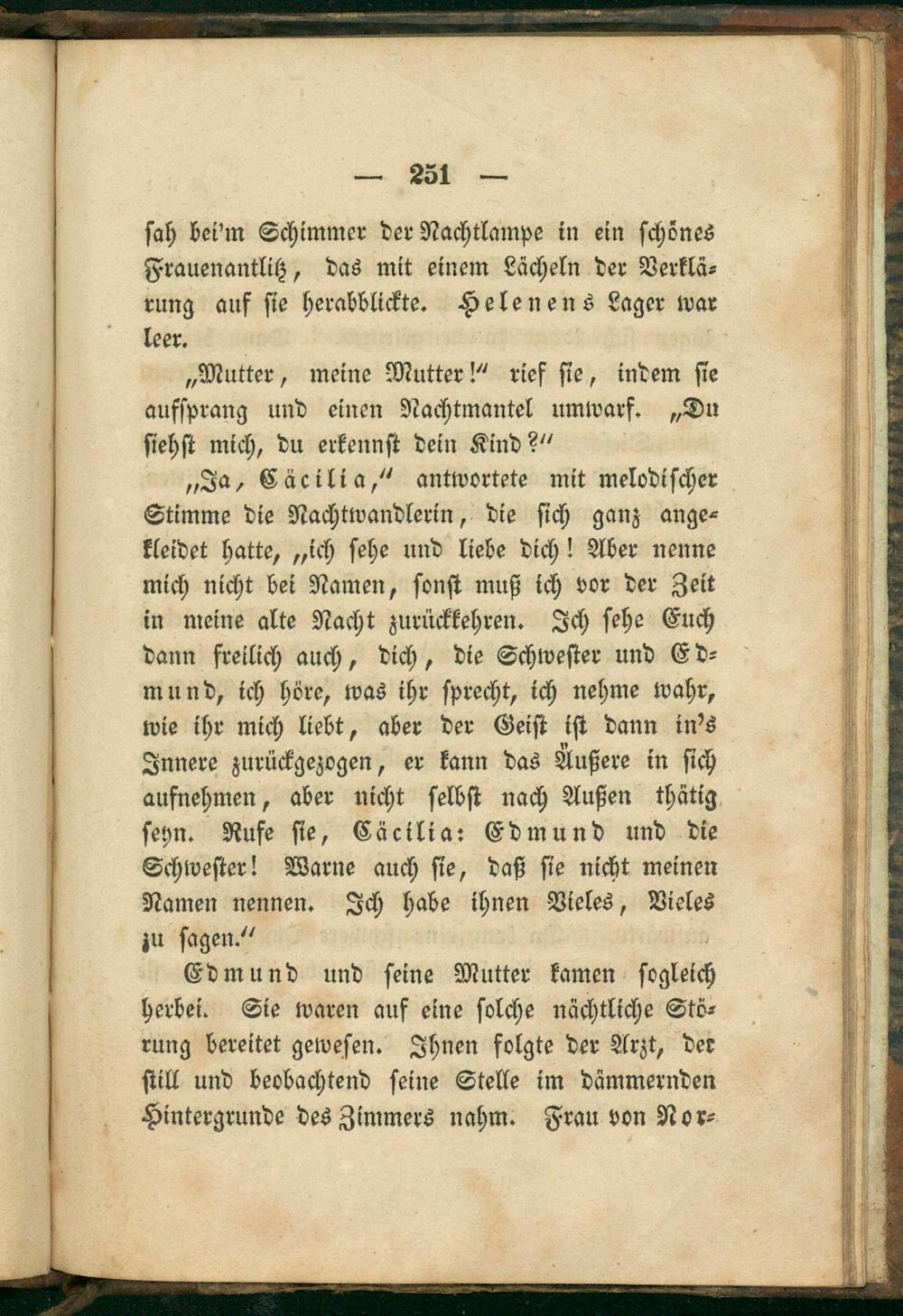 — 251 —

sah bei'm Schimmer der Nachtlampe in ein schönes Frauenantlitz, das mit einem Lächeln der Verklärung auf sie herabblickte. Helenens Lager war leer.

„Mutter, meine Mutter!“ rief sie, indem sie aufsprang und einen Nachtmantel umwarf. „Du siehst mich, du erkennst dein Kind?“

„Ja, Cäcilia,“ antwortete mit melodischer Stimme die Nachtwandlerin, die sich ganz angekleidet hatte, „ich sehe und liebe dich! Aber nenne mich nicht bei Namen, sonst muß ich vor der Zeit in meine alte Nacht zurückkehren. Ich sehe Euch dann freilich auch, dich, die Schwester und Edmund, ich höre, was ihr sprecht, ich nehme wahr, wie ihr mich liebt, aber der Geist ist dann in's Innere zurückgezogen, er kann das Äußere in sich aufnehmen, aber nicht selbst nach Außen thätig seyn. Rufe sie, Cäcilia: Edmund und die Schwester! Warne auch sie, daß sie nicht meinen Namen nennen. Ich habe ihnen Vieles, Vieles zu sagen.“

Edmund und seine Mutter kamen sogleich herbei. Sie waren auf eine solche nächtliche Störung bereitet gewesen. Ihnen folgte der Arzt, der still und beobachtend seine Stelle im dämmernden Hintergrunde des Zimmers nahm. Frau von Nor-